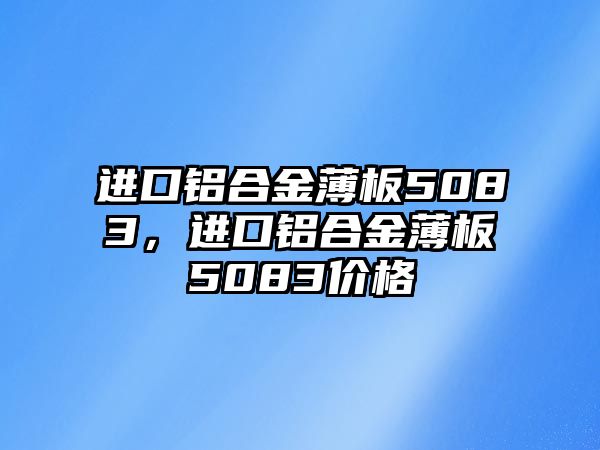 进口铝合金薄板5083，进口铝合金薄板5083价格